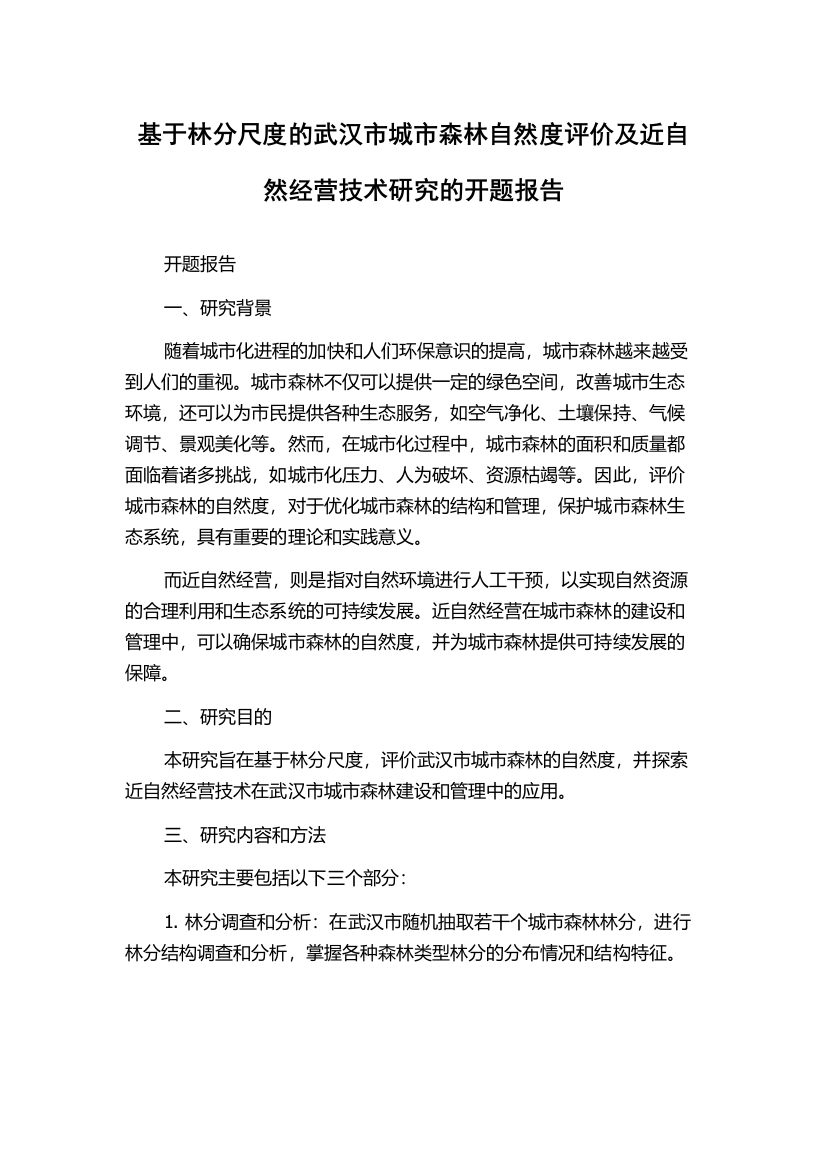 基于林分尺度的武汉市城市森林自然度评价及近自然经营技术研究的开题报告

开题报告

一、研究背景

随着城市化进程的加快和人们环保意识的提高，城市森林越来越受到人们的重视。城市森林不仅可以提供一定的绿色空间，改善城市生态环境，还可以为市民提供各种生态服务，如空气净化、土壤保持、气候调节、景观美化等。然而，在城市化过程中，城市森林的面积和质量都面临着诸多挑战，如城市化压力、人为破坏、资源枯竭等。因此，评价城市森林的自然度，对于优化城市森林的结构和管理，保护城市森林生态系统，具有重要的理论和实践意义。

而近自然经营，则是指对自然环境进行人工干预，以实现自然资源的合理利用和生态系统的可持续发展。近自然经营在城市森林的建设和管理中，可以确保城市森林的自然度，并为城市森林提供可持续发展的保障。

二、研究目的

本研究旨在基于林分尺度，评价武汉市城市森林的自然度，并探索近自然经营技术在武汉市城市森林建设和管理中的应用。

三、研究内容和方法

本研究主要包括以下三个部分：

1. 林分调查和分析：在武汉市随机抽取若干个城市森林林分，进行林分结构调查和分析，掌握各种森林类型林分的分布情况和结构特征。